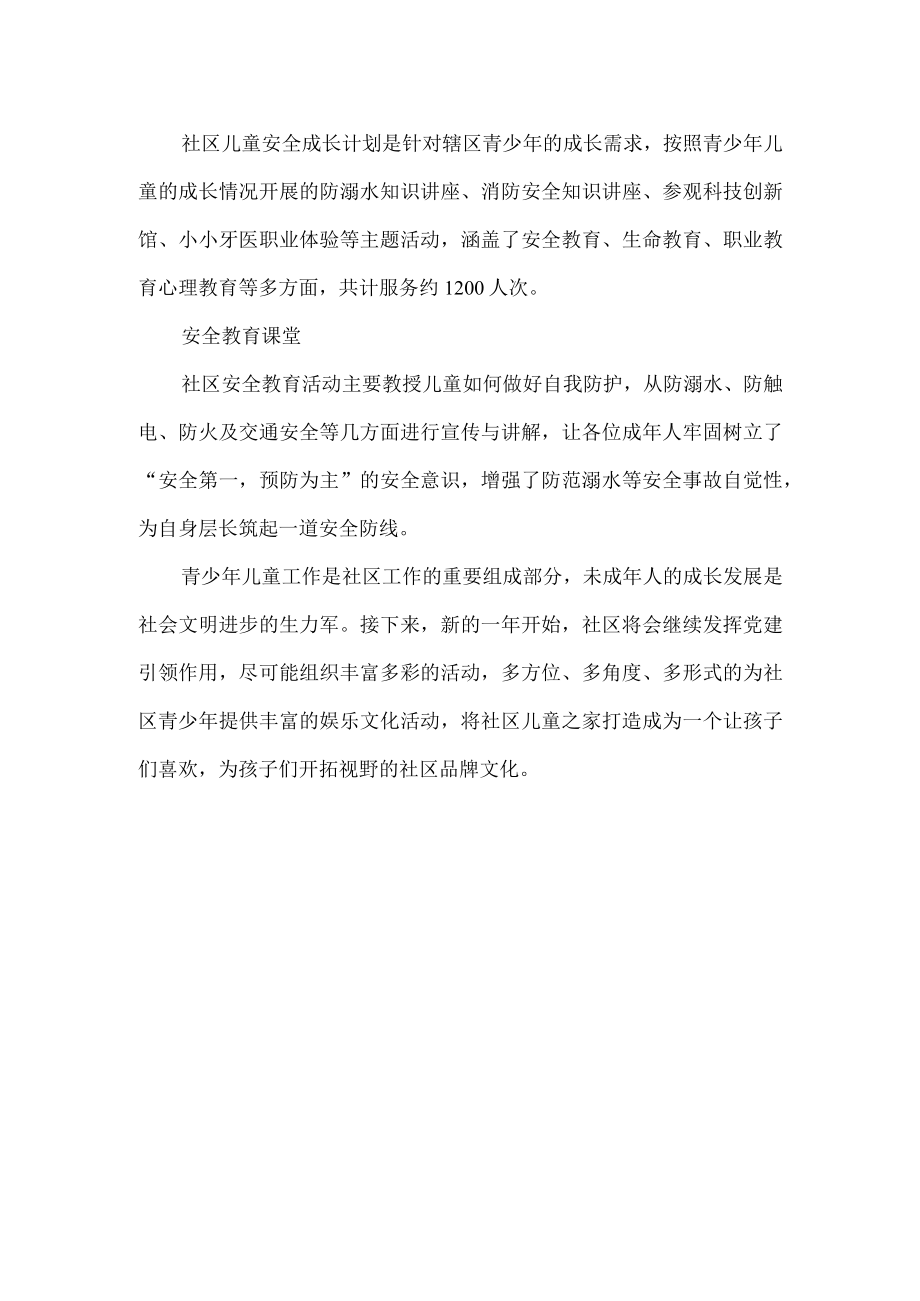 社区儿童安全成长计划是针对辖区青少年的成长需求，按照青少年儿童的成长情况开展的防溺水知识讲座、消防安全知识讲座、参观科技创新馆、小小牙医职业体验等主题活动，涵盖了安全教育、生命教育、职业教育心理教育等多方面，共计服务约1200人次。

安全教育课堂

社区安全教育活动主要教授儿童如何做好自我防护，从防溺水、防触电、防火及交通安全等几方面进行宣传与讲解，让各位成年人牢固树立了“安全第一，预防为主”的安全意识，增强了防范溺水等安全事故自觉性，为自身层长筑起一道安全防线。

青少年儿童工作是社区工作的重要组成部分，未成年人的成长发展是社会文明进步的生力军。接下来，新的一年开始，社区将会继续发挥党建引领作用，尽可能组织丰富多彩的活动，多方位、多角度、多形式的为社区青少年提供丰富的娱乐文化活动，将社区儿童之家打造成为一个让孩子们喜欢，为孩子们开拓视野的社区品牌文化。